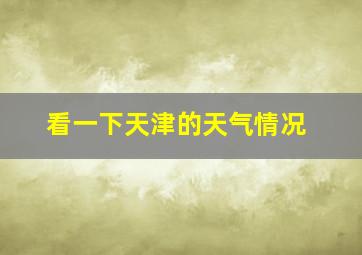 看一下天津的天气情况